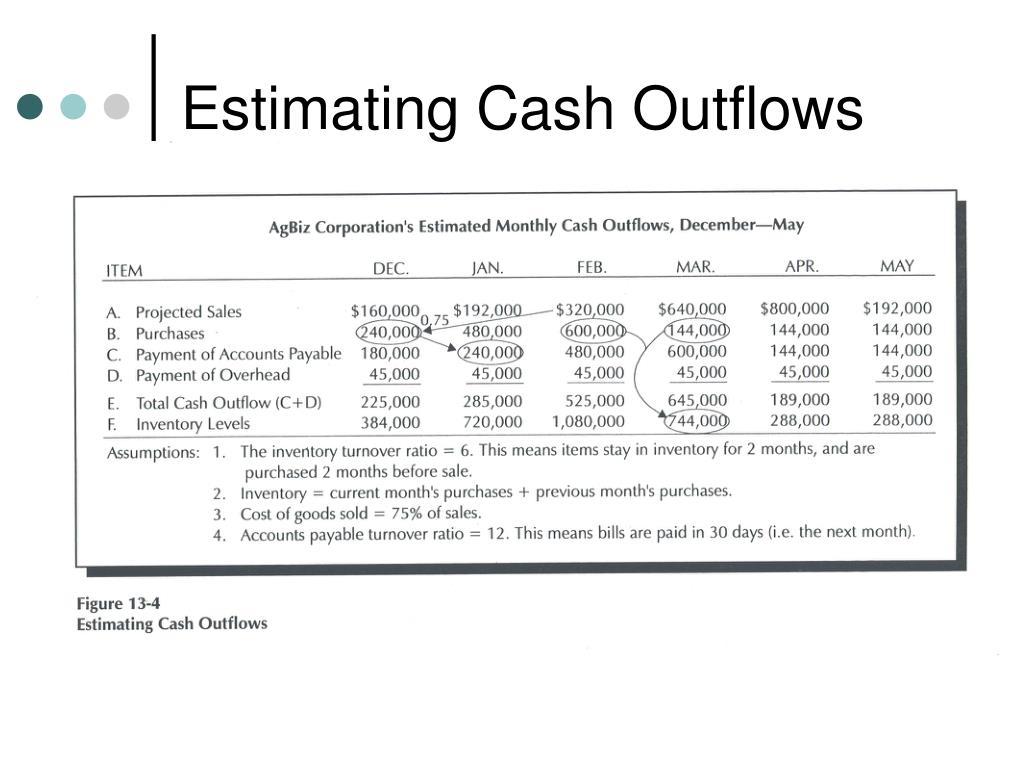 Estimating Cash Outflows

AgBiz Corporation's Estimated Monthly Cash Outflows, December—May

| ITEM | DEC. | JAN. | FEB. | MAR. | APR. | MAY |
|---|---|---|---|---|---|---|
| A. Projected Sales | \$160,000 | \$192,000 | \$320,000 | \$640,000 | \$800,000 | \$192,000 |
| B. Purchases | 240,000 | 480,000 | 600,000 | 144,000 | 144,000 | 144,000 |
| C. Payment of Accounts Payable | 180,000 | 240,000 | 480,000 | 600,000 | 144,000 | 144,000 |
| D. Payment of Overhead | 45,000 | 45,000 | 45,000 | 45,000 | 45,000 | 45,000 |
| E. Total Cash Outflow (C+D) | 225,000 | 285,000 | 525,000 | 645,000 | 189,000 | 189,000 |
| F. Inventory Levels | 384,000 | 720,000 | 1,080,000 | 744,000 | 288,000 | 288,000 |

0.75

Assumptions: 1. The inventory turnover ratio = 6. This means items stay in inventory for 2 months, and are purchased 2 months before sale.
2. Inventory = current month's purchases + previous month's purchases.
3. Cost of goods sold = 75% of sales.
4. Accounts payable turnover ratio = 12. This means bills are paid in 30 days (i.e. the next month).

Figure 13-4
Estimating Cash Outflows